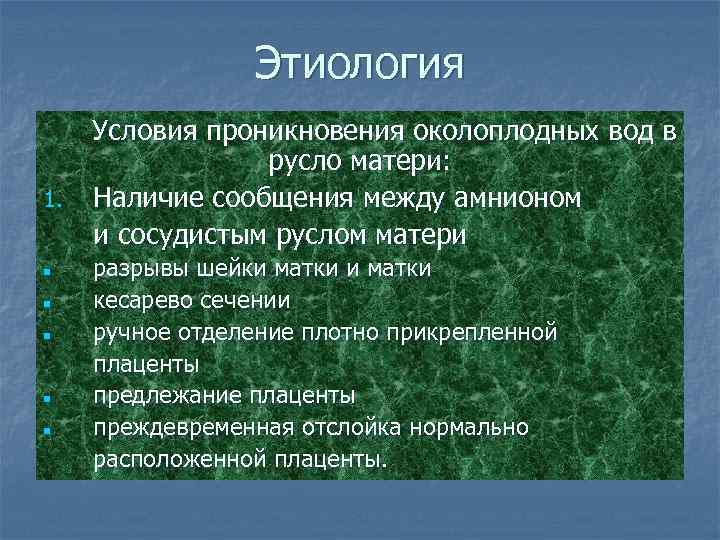 Этиология

Условия проникновения околоплодных вод в русло матери:

1. Наличие сообщения между амнионом и сосудистым руслом матери

- разрывы шейки матки и матки
- кесарево сечении
- ручное отделение плотно прикрепленной плаценты
- предлежание плаценты
- преждевременная отслойка нормально расположенной плаценты.